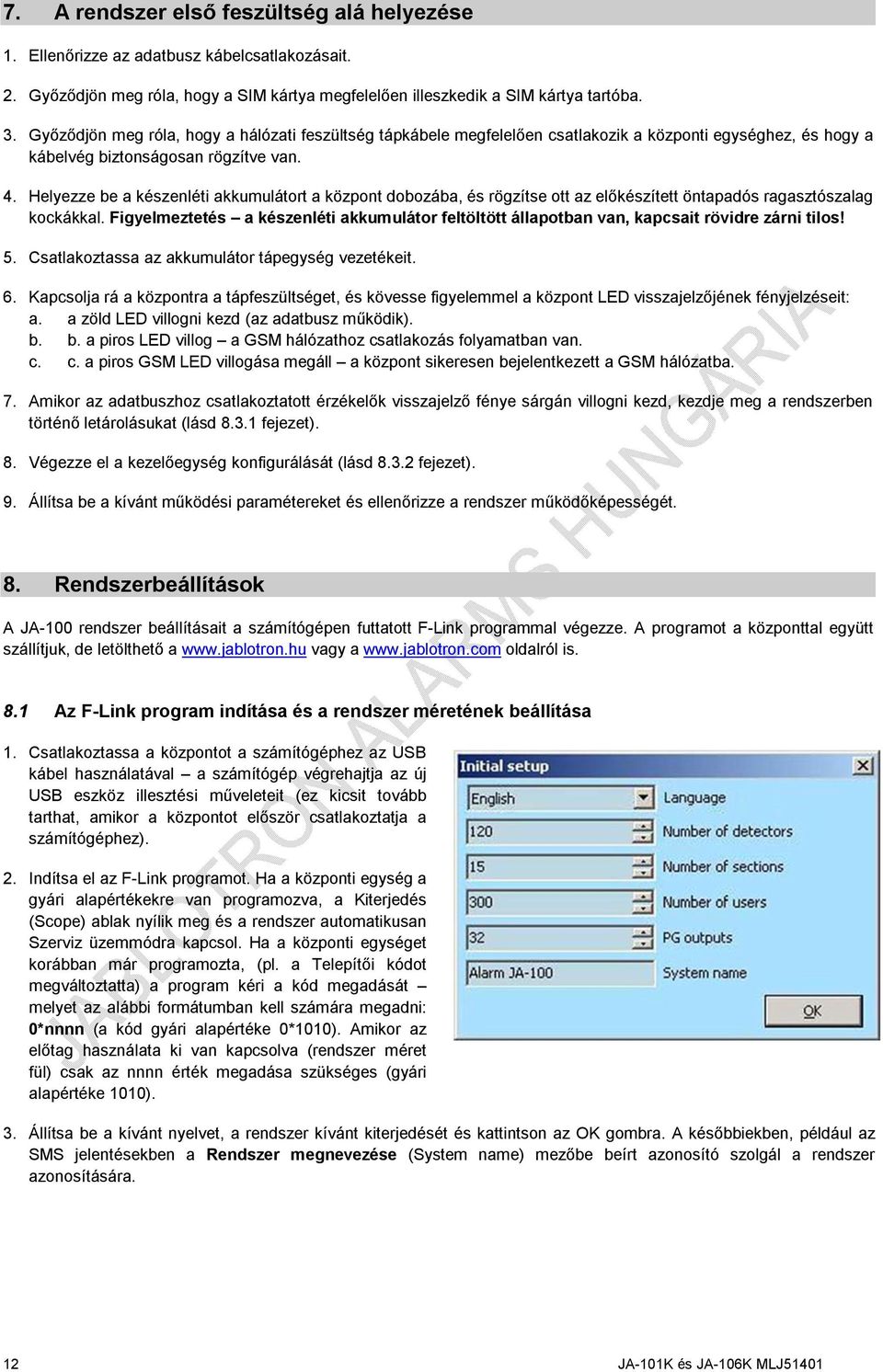 7. A rendszer első feszültség alá helyezése

1. Ellenőrizze az adatbusz kábelcsatlakozásait.

2. Győződjön meg róla, hogy a SIM kártya megfelelően illeszkedik a SIM kártya tartóba.

3. Győződjön meg róla, hogy a hálózati feszültség tápkábele megfelelően csatlakozik a központi egységhez, és hogy a kábelvég biztonságosan rögzítve van.

4. Helyezze be a készenléti akkumulátort a központ dobozába, és rögzítse ott az előkészített öntapadós ragasztószalag kockákkal. Figyelmeztetés – a készenléti akkumulátor feltöltött állapotban van, kapcsait rövidre zárni tilos!

5. Csatlakoztassa az akkumulátor tápegység vezetékeit.

6. Kapcsolja rá a központra a tápfeszültséget, és kövesse figyelemmel a központ LED visszajelzőjének fényjelzéseit:
a. a zöld LED villogni kezd (az adatbusz működik).
b. b. a piros LED villog – a GSM hálózathoz csatlakozás folyamatban van.
c. c. a piros GSM LED villogása megáll – a központ sikeresen bejelentkezett a GSM hálózatba.

7. Amikor az adatbuszhoz csatlakoztatott érzékelők visszajelző fénye sárgán villogni kezd, kezdje meg a rendszerben történő letárolásukat (lásd 8.3.1 fejezet).

8. Végezze el a kezelőegység konfigurálását (lásd 8.3.2 fejezet).

9. Állítsa be a kívánt működési paramétereket és ellenőrizze a rendszer működőképességét.

8. Rendszerbeállítások

A JA-100 rendszer beállításait a számítógépen futtatott F-Link programmal végezze. A programot a központtal együtt szállítjuk, de letölthető a www.jablotron.hu vagy a www.jablotron.com oldalról is.

8.1 Az F-Link program indítása és a rendszer méretének beállítása

1. Csatlakoztassa a központot a számítógéphez az USB kábel használatával – a számítógép végrehajtja az új USB eszköz illesztési műveleteit (ez kicsit tovább tarthat, amikor a központot először csatlakoztatja a számítógéphez).

2. Indítsa el az F-Link programot. Ha a központi egység a gyári alapértékekre van programozva, a Kiterjedés (Scope) ablak nyílik meg és a rendszer automatikusan Szerviz üzemmódra kapcsol. Ha a központi egységet korábban már programozta, (pl. a Telepítői kódot megváltoztatta) a program kéri a kód megadását – melyet az alábbi formátumban kell számára megadni: 0*nnnn (a kód gyári alapértéke 0*1010). Amikor az előtag használata ki van kapcsolva (rendszer méret fül) csak az nnnn érték megadása szükséges (gyári alapértéke 1010).

Initial setup
English Language
120 Number of detectors
15 Number of sections
300 Number of users
32 PG outputs
Alarm JA-100 System name
OK

3. Állítsa be a kívánt nyelvet, a rendszer kívánt kiterjedését és kattintson az OK gombra. A későbbiekben, például az SMS jelentésekben a Rendszer megnevezése (System name) mezőbe beírt azonosító szolgál a rendszer azonosítására.

JABLOTRON ALARMS HUNGARIA

12 JA-101K és JA-106K MLJ51401